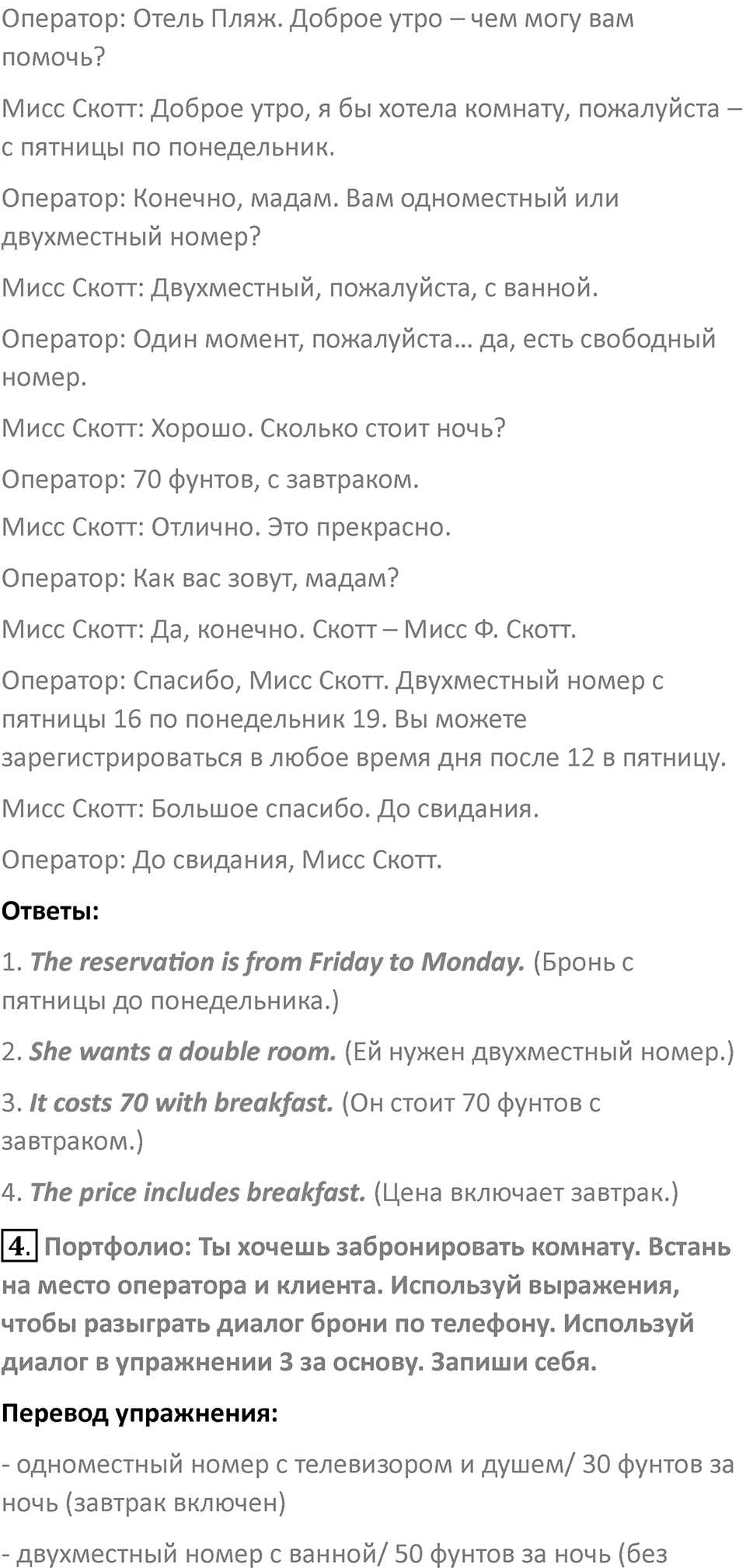 Оператор: Отель Пляж. Доброе утро – чем могу вам помочь?

Мисс Скотт: Доброе утро, я бы хотела комнату, пожалуйста – с пятницы по понедельник.

Оператор: Конечно, мадам. Вам одноместный или двухместный номер?

Мисс Скотт: Двухместный, пожалуйста, с ванной.

Оператор: Один момент, пожалуйста… да, есть свободный номер.

Мисс Скотт: Хорошо. Сколько стоит ночь?

Оператор: 70 фунтов, с завтраком.

Мисс Скотт: Отлично. Это прекрасно.

Оператор: Как вас зовут, мадам?

Мисс Скотт: Да, конечно. Скотт – Мисс Ф. Скотт.

Оператор: Спасибо, Мисс Скотт. Двухместный номер с пятницы 16 по понедельник 19. Вы можете зарегистрироваться в любое время дня после 12 в пятницу.

Мисс Скотт: Большое спасибо. До свидания.

Оператор: До свидания, Мисс Скотт.

Ответы:

1. The reservation is from Friday to Monday. (Бронь с пятницы до понедельника.)

2. She wants a double room. (Ей нужен двухместный номер.)

3. It costs 70 with breakfast. (Он стоит 70 фунтов с завтраком.)

4. The price includes breakfast. (Цена включает завтрак.)

4. Портфолио: Ты хочешь забронировать комнату. Встань на место оператора и клиента. Используй выражения, чтобы разыграть диалог брони по телефону. Используй диалог в упражнении 3 за основу. Запиши себя.

Перевод упражнения:

- одноместный номер с телевизором и душем/ 30 фунтов за ночь (завтрак включен)

- двухместный номер с ванной/ 50 фунтов за ночь (без